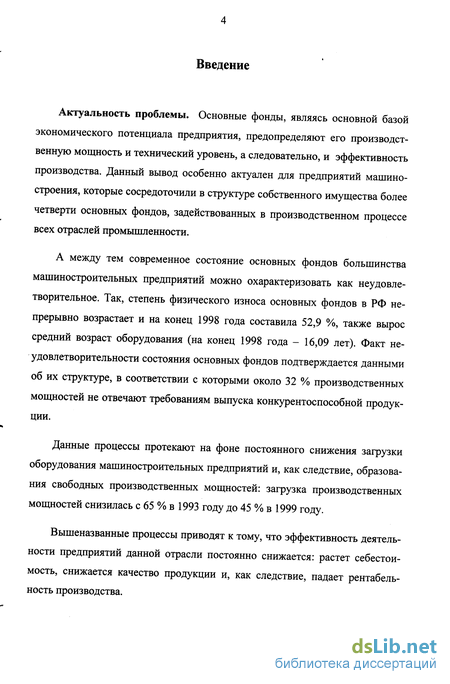 4

Введение

Актуальность проблемы. Основные фонды, являясь основной базой экономического потенциала предприятия, предопределяют его производственную мощность и технический уровень, а следовательно, и эффективность производства. Данный вывод особенно актуален для предприятий машиностроения, которые сосредоточили в структуре собственного имущества более четверти основных фондов, задействованных в производственном процессе всех отраслей промышленности.

А между тем современное состояние основных фондов большинства машиностроительных предприятий можно охарактеризовать как неудовлетворительное. Так, степень физического износа основных фондов в РФ непрерывно возрастает и на конец 1998 года составила 52,9 %, также вырос средний возраст оборудования (на конец 1998 года – 16,09 лет). Факт неудовлетворительности состояния основных фондов подтверждается данными об их структуре, в соответствии с которыми около 32 % производственных мощностей не отвечают требованиям выпуска конкурентоспособной продукции.

Данные процессы протекают на фоне постоянного снижения загрузки оборудования машиностроительных предприятий и, как следствие, образования свободных производственных мощностей: загрузка производственных мощностей снизилась с 65 % в 1993 году до 45 % в 1999 году.

Вышеназванные процессы приводят к тому, что эффективность деятельности предприятий данной отрасли постоянно снижается: растет себестоимость, снижается качество продукции и, как следствие, падает рентабельность производства.

dsLib.net
библиотека диссертаций